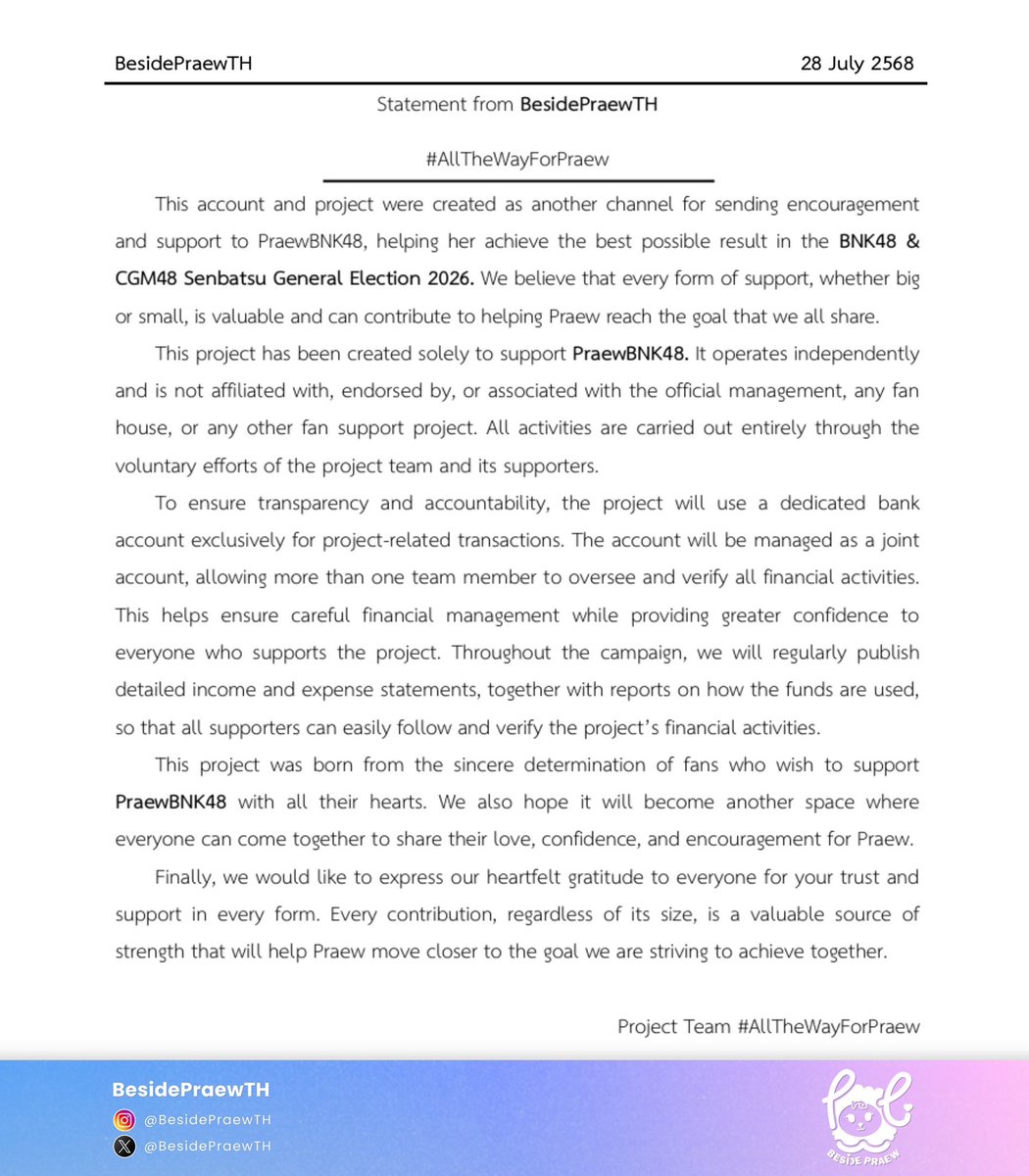 BesidePraewTH 28 July 2568

Statement from BesidePraewTH

#AllTheWayForPraew

This account and project were created as another channel for sending encouragement and support to PraewBNK48, helping her achieve the best possible result in the BNK48 & CGM48 Senbatsu General Election 2026. We believe that every form of support, whether big or small, is valuable and can contribute to helping Praew reach the goal that we all share.

This project has been created solely to support PraewBNK48. It operates independently and is not affiliated with, endorsed by, or associated with the official management, any fan house, or any other fan support project. All activities are carried out entirely through the voluntary efforts of the project team and its supporters.

To ensure transparency and accountability, the project will use a dedicated bank account exclusively for project-related transactions. The account will be managed as a joint account, allowing more than one team member to oversee and verify all financial activities. This helps ensure careful financial management while providing greater confidence to everyone who supports the project. Throughout the campaign, we will regularly publish detailed income and expense statements, together with reports on how the funds are used, so that all supporters can easily follow and verify the project's financial activities.

This project was born from the sincere determination of fans who wish to support PraewBNK48 with all their hearts. We also hope it will become another space where everyone can come together to share their love, confidence, and encouragement for Praew.

Finally, we would like to express our heartfelt gratitude to everyone for your trust and support in every form. Every contribution, regardless of its size, is a valuable source of strength that will help Praew move closer to the goal we are striving to achieve together.

Project Team #AllTheWayForPraew

BesidePraewTH
@BesidePraewTH
@BesidePraewTH

BESIDE PRAEW